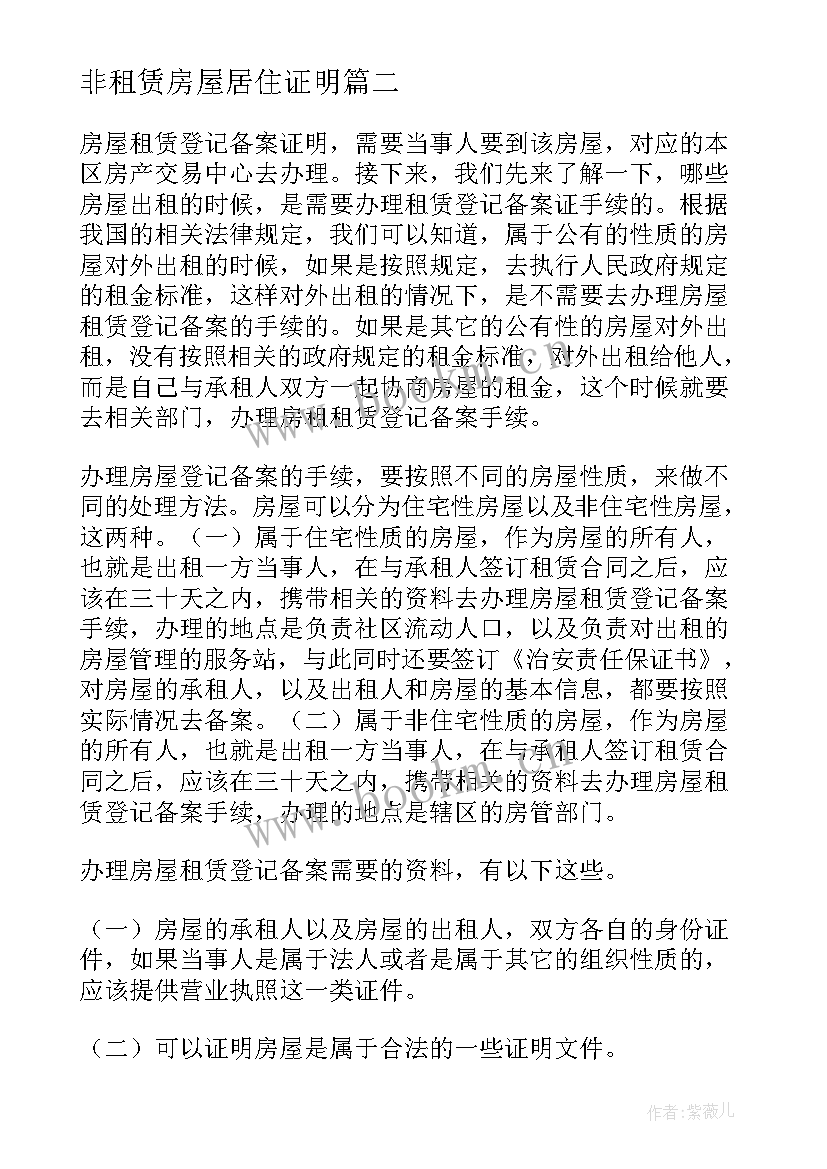 非租赁房屋居住证明篇二

房屋租赁登记备案证明，需要当事人要到该房屋，对应的本区房产交易中心去办理。接下来，我们先来了解一下，哪些房屋出租的时候，是需要办理租赁登记备案证手续的。根据我国的相关法律规定，我们可以知道，属于公有的性质的房屋对外出租的时候，如果是按照规定，去执行人民政府规定的租金标准，这样对外出租的情况下，是不需要去办理房屋租赁登记备案的手续的。如果是其它的公有性的房屋对外出租，没有按照相关的政府规定的租金标准，对外出租给他人，而是自己与承租人双方一起协商房屋的租金，这个时候就要去相关部门，办理房租租赁登记备案手续。

办理房屋登记备案的手续，要按照不同的房屋性质，来做不同的处理方法。房屋可以分为住宅性房屋以及非住宅性房屋，这两种。（一）属于住宅性质的房屋，作为房屋的所有人，也就是出租一方当事人，在与承租人签订租赁合同之后，应该在三十天之内，携带相关的资料去办理房屋租赁登记备案手续，办理的地点是负责社区流动人口，以及负责对出租的房屋管理的服务站，与此同时还要签订《治安责任保证书》，对房屋的承租人，以及出租人和房屋的基本信息，都要按照实际情况去备案。（二）属于非住宅性质的房屋，作为房屋的所有人，也就是出租一方当事人，在与承租人签订租赁合同之后，应该在三十天之内，携带相关的资料去办理房屋租赁登记备案手续，办理的地点是辖区的房管部门。

办理房屋租赁登记备案需要的资料，有以下这些。

（一）房屋的承租人以及房屋的出租人，双方各自的身份证件，如果当事人是属于法人或者是属于其它的组织性质的，应该提供营业执照这一类证件。

（二）可以证明房屋是属于合法的一些证明文件。

作者：紫薇儿